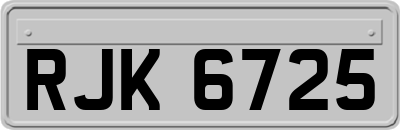 RJK 6725